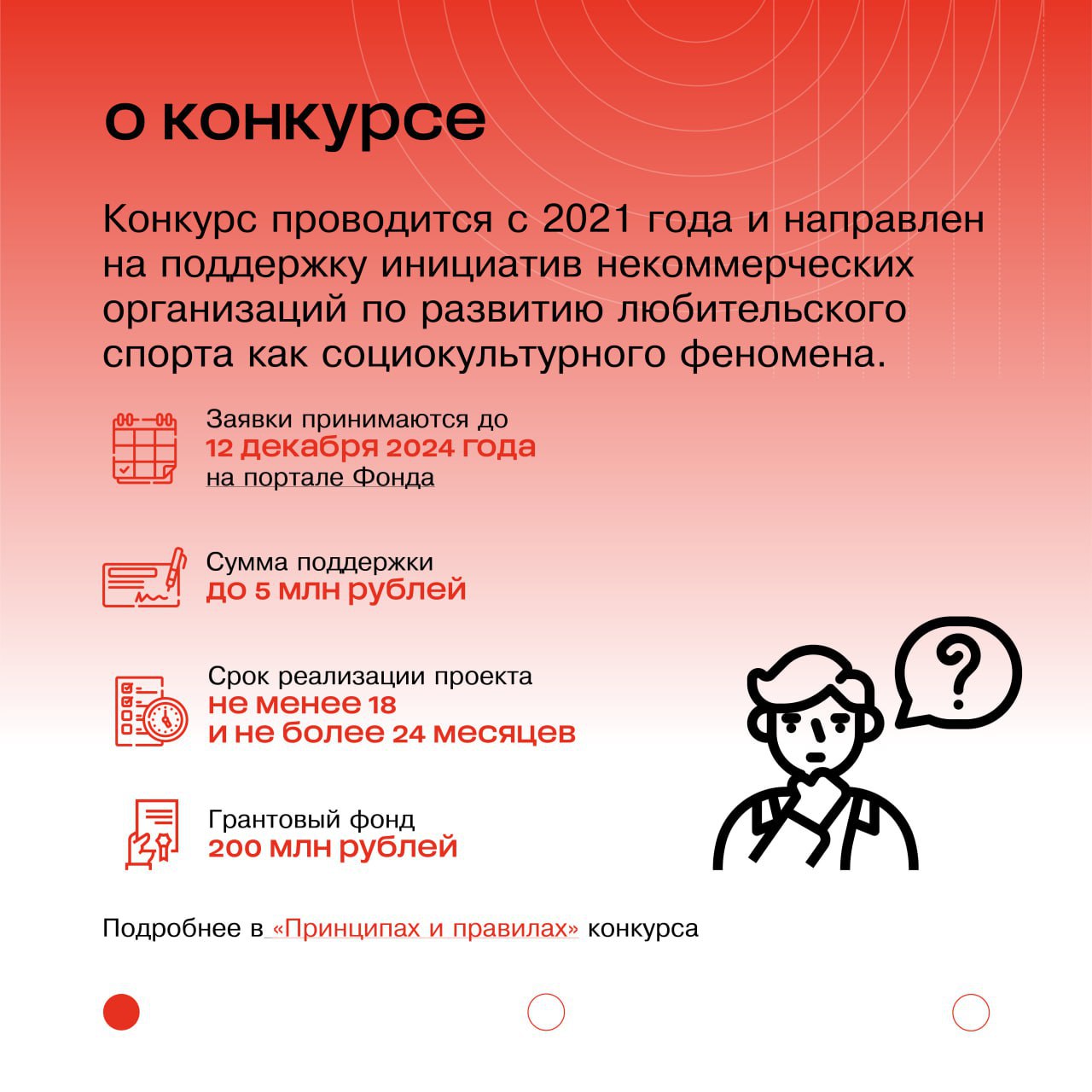 о конкурсе

Конкурс проводится с 2021 года и направлен на поддержку инициатив некоммерческих организаций по развитию любительского спорта как социокультурного феномена.

Заявки принимаются до
12 декабря 2024 года
на портале Фонда

Сумма поддержки
до 5 млн рублей

Срок реализации проекта
не менее 18
и не более 24 месяцев

Грантовый фонд
200 млн рублей

?

Подробнее в «Принципах и правилах» конкурса